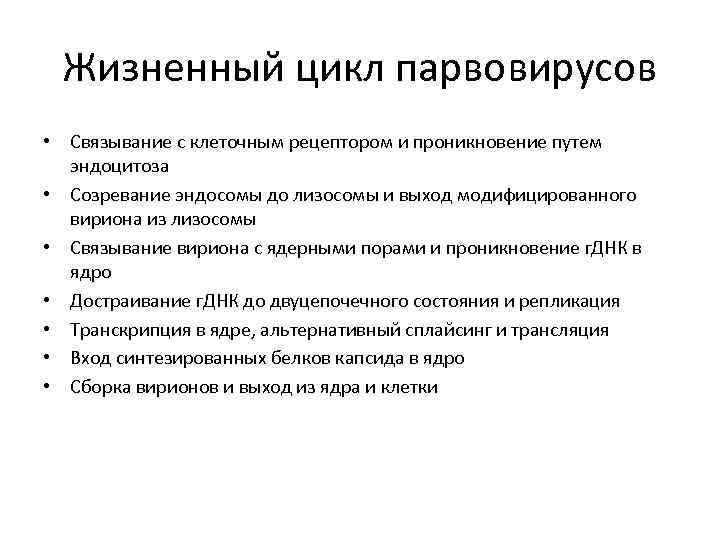 Жизненный цикл парвовирусов

• Связывание с клеточным рецептором и проникновение путем эндоцитоза
• Созревание эндосомы до лизосомы и выход модифицированного вириона из лизосомы
• Связывание вириона с ядерными порами и проникновение гДНК в ядро
• Достраивание гДНК до двуцепочечного состояния и репликация
• Транскрипция в ядре, альтернативный сплайсинг и трансляция
• Вход синтезированных белков капсида в ядро
• Сборка вирионов и выход из ядра и клетки